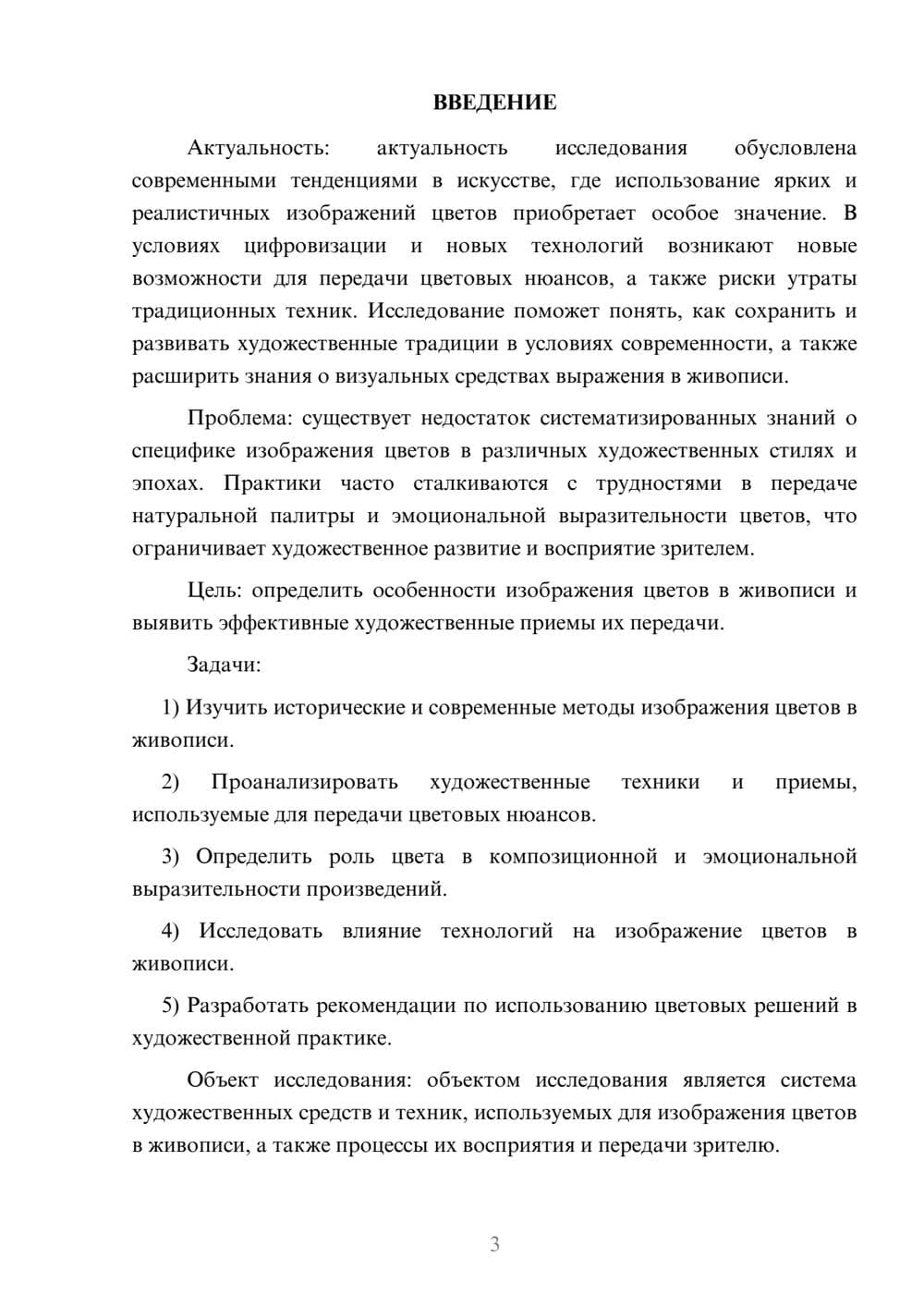 ВВЕДЕНИЕ

Актуальность: актуальность исследования обусловлена современными тенденциями в искусстве, где использование ярких и реалистичных изображений цветов приобретает особое значение. В условиях цифровизации и новых технологий возникают новые возможности для передачи цветовых нюансов, а также риски утраты традиционных техник. Исследование поможет понять, как сохранить и развивать художественные традиции в условиях современности, а также расширить знания о визуальных средствах выражения в живописи.

Проблема: существует недостаток систематизированных знаний о специфике изображения цветов в различных художественных стилях и эпохах. Практики часто сталкиваются с трудностями в передаче натуральной палитры и эмоциональной выразительности цветов, что ограничивает художественное развитие и восприятие зрителем.

Цель: определить особенности изображения цветов в живописи и выявить эффективные художественные приемы их передачи.

Задачи:

1) Изучить исторические и современные методы изображения цветов в живописи.

2) Проанализировать художественные техники и приемы, используемые для передачи цветовых нюансов.

3) Определить роль цвета в композиционной и эмоциональной выразительности произведений.

4) Исследовать влияние технологий на изображение цветов в живописи.

5) Разработать рекомендации по использованию цветовых решений в художественной практике.

Объект исследования: объектом исследования является система художественных средств и техник, используемых для изображения цветов в живописи, а также процессы их восприятия и передачи зрителю.

3